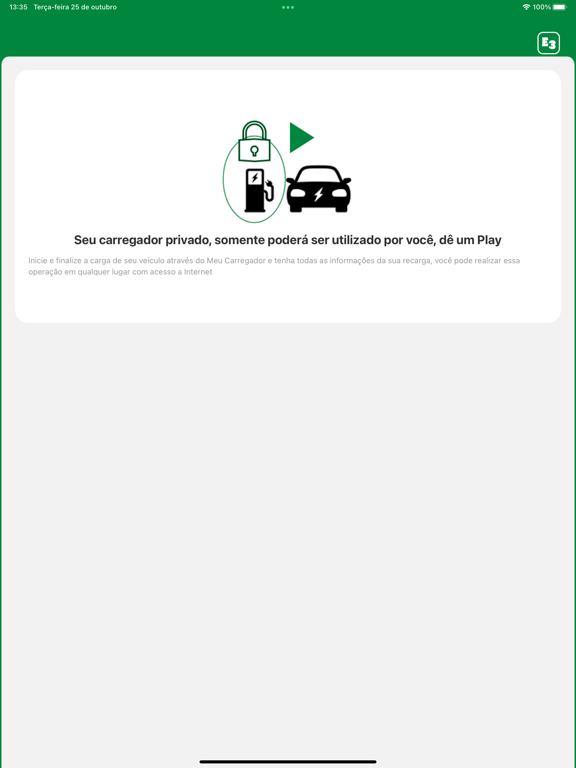 13:35 Terça-feira 25 de outubro

100%

E3

Seu carregador privado, somente poderá ser utilizado por você, dê um Play

Inicie e finalize a carga de seu veículo através do Meu Carregador e tenha todas as informações da sua recarga, você pode realizar essa operação em qualquer lugar com acesso a Internet